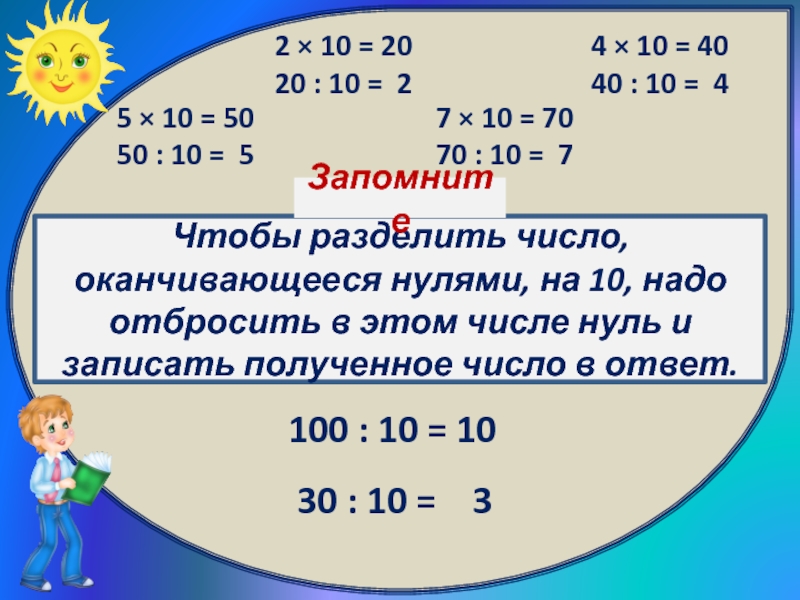 $2 \times 10 = 20$
$20 : 10 = 2$

$4 \times 10 = 40$
$40 : 10 = 4$

$5 \times 10 = 50$
$50 : 10 = 5$

$7 \times 10 = 70$
$70 : 10 = 7$

Запомните

Чтобы разделить число, оканчивающееся нулями, на 10, надо отбросить в этом числе нуль и записать полученное число в ответ.

$100 : 10 = 10$

$30 : 10 = 3$